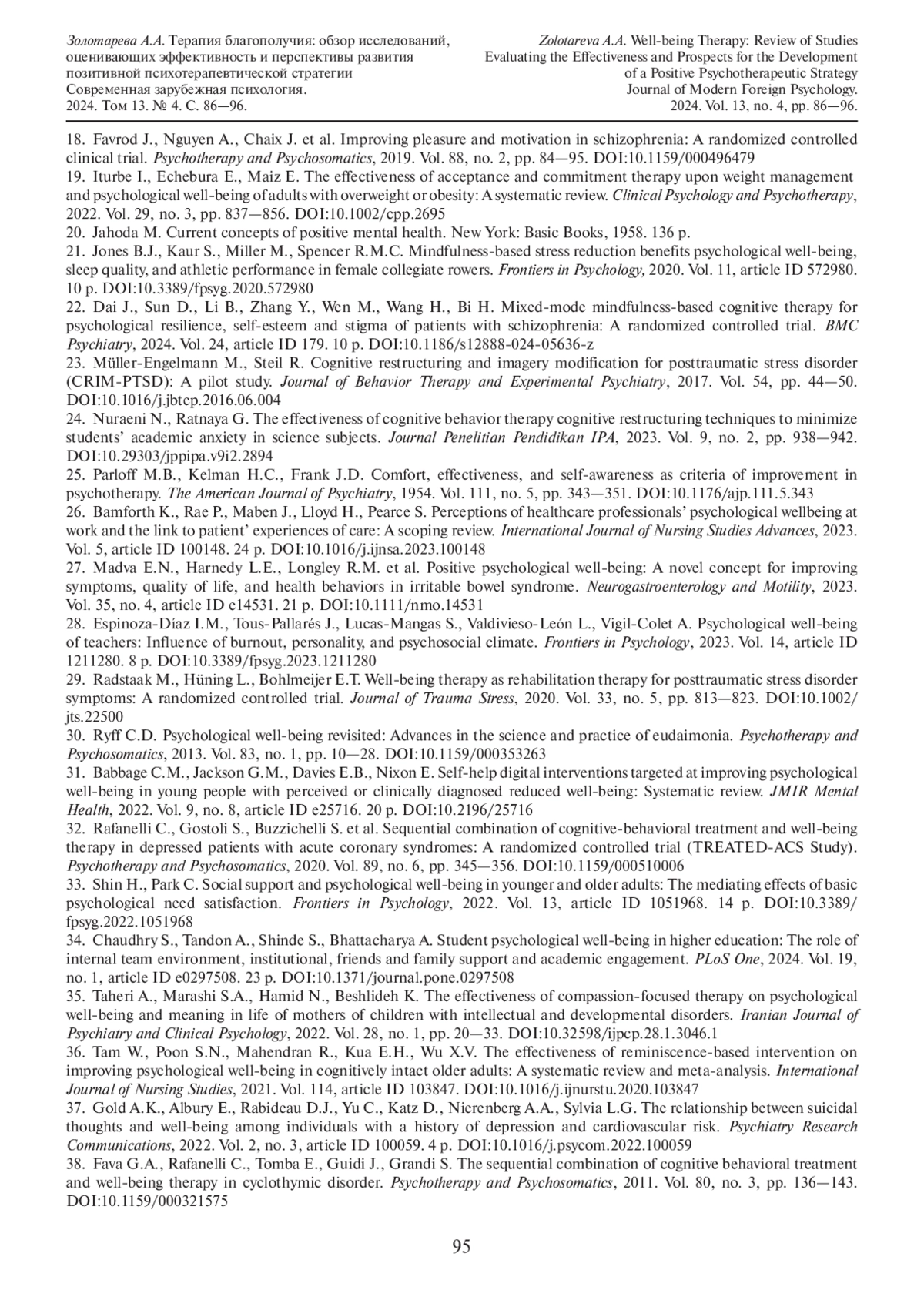 Золотарева А.А. Терапия благополучия: обзор исследований, оценивающих эффективность и перспективы развития позитивной психотерапевтической стратегии
Современная зарубежная психология.
2024. Том 13. № 4. С. 86—96.

Zolotareva A.A. Well-being Therapy: Review of Studies Evaluating the Effectiveness and Prospects for the Development of a Positive Psychotherapeutic Strategy
Journal of Modern Foreign Psychology.
2024. Vol. 13, no. 4, pp. 86—96.

18. Favrod J., Nguyen A., Chaix J. et al. Improving pleasure and motivation in schizophrenia: A randomized controlled clinical trial. Psychotherapy and Psychosomatics, 2019. Vol. 88, no. 2, pp. 84—95. DOI:10.1159/000496479
19. Iturbe I., Echebura E., Maiz E. The effectiveness of acceptance and commitment therapy upon weight management and psychological well-being of adults with overweight or obesity: A systematic review. Clinical Psychology and Psychotherapy, 2022. Vol. 29, no. 3, pp. 837—856. DOI:10.1002/cpp.2695
20. Jahoda M. Current concepts of positive mental health. New York: Basic Books, 1958. 136 p.
21. Jones B.J., Kaur S., Miller M., Spencer R.M.C. Mindfulness-based stress reduction benefits psychological well-being, sleep quality, and athletic performance in female collegiate rowers. Frontiers in Psychology, 2020. Vol. 11, article ID 572980. 10 p. DOI:10.3389/fpsyg.2020.572980
22. Dai J., Sun D., Li B., Zhang Y., Wen M., Wang H., Bi H. Mixed-mode mindfulness-based cognitive therapy for psychological resilience, self-esteem and stigma of patients with schizophrenia: A randomized controlled trial. BMC Psychiatry, 2024. Vol. 24, article ID 179. 10 p. DOI:10.1186/s12888-024-05636-z
23. Müller-Engelmann M., Steil R. Cognitive restructuring and imagery modification for posttraumatic stress disorder (CRIM-PTSD): A pilot study. Journal of Behavior Therapy and Experimental Psychiatry, 2017. Vol. 54, pp. 44—50. DOI:10.1016/j.jbtep.2016.06.004
24. Nuraeni N., Ratnaya G. The effectiveness of cognitive behavior therapy cognitive restructuring techniques to minimize students' academic anxiety in science subjects. Journal Penelitian Pendidikan IPA, 2023. Vol. 9, no. 2, pp. 938—942. DOI:10.29303/jppipa.v9i2.2894
25. Parloff M.B., Kelman H.C., Frank J.D. Comfort, effectiveness, and self-awareness as criteria of improvement in psychotherapy. The American Journal of Psychiatry, 1954. Vol. 111, no. 5, pp. 343—351. DOI:10.1176/ajp.111.5.343
26. Bamforth K., Rae P., Maben J., Lloyd H., Pearce S. Perceptions of healthcare professionals' psychological wellbeing at work and the link to patient' experiences of care: A scoping review. International Journal of Nursing Studies Advances, 2023. Vol. 5, article ID 100148. 24 p. DOI:10.1016/j.ijnsa.2023.100148
27. Madva E.N., Harnedy L.E., Longley R.M. et al. Positive psychological well-being: A novel concept for improving symptoms, quality of life, and health behaviors in irritable bowel syndrome. Neurogastroenterology and Motility, 2023. Vol. 35, no. 4, article ID e14531. 21 p. DOI:10.1111/nmo.14531
28. Espinoza-Díaz I.M., Tous-Pallarés J., Lucas-Mangas S., Valdivieso-León L., Vigil-Colet A. Psychological well-being of teachers: Influence of burnout, personality, and psychosocial climate. Frontiers in Psychology, 2023. Vol. 14, article ID 1211280. 8 p. DOI:10.3389/fpsyg.2023.1211280
29. Radstaak M., Hüning L., Bohlmeijer E.T. Well-being therapy as rehabilitation therapy for posttraumatic stress disorder symptoms: A randomized controlled trial. Journal of Trauma Stress, 2020. Vol. 33, no. 5, pp. 813—823. DOI:10.1002/jts.22500
30. Ryff C.D. Psychological well-being revisited: Advances in the science and practice of eudaimonia. Psychotherapy and Psychosomatics, 2013. Vol. 83, no. 1, pp. 10—28. DOI:10.1159/000353263
31. Babbage C.M., Jackson G.M., Davies E.B., Nixon E. Self-help digital interventions targeted at improving psychological well-being in young people with perceived or clinically diagnosed reduced well-being: Systematic review. JMIR Mental Health, 2022. Vol. 9, no. 8, article ID e25716. 20 p. DOI:10.2196/25716
32. Rafanelli C., Gostoli S., Buzzichelli S. et al. Sequential combination of cognitive-behavioral treatment and well-being therapy in depressed patients with acute coronary syndromes: A randomized controlled trial (TREATED-ACS Study). Psychotherapy and Psychosomatics, 2020. Vol. 89, no. 6, pp. 345—356. DOI:10.1159/000510006
33. Shin H., Park C. Social support and psychological well-being in younger and older adults: The mediating effects of basic psychological need satisfaction. Frontiers in Psychology, 2022. Vol. 13, article ID 1051968. 14 p. DOI:10.3389/fpsyg.2022.1051968
34. Chaudhry S., Tandon A., Shinde S., Bhattacharya A. Student psychological well-being in higher education: The role of internal team environment, institutional, friends and family support and academic engagement. PLoS One, 2024. Vol. 19, no. 1, article ID e0297508. 23 p. DOI:10.1371/journal.pone.0297508
35. Taheri A., Marashi S.A., Hamid N., Beshlideh K. The effectiveness of compassion-focused therapy on psychological well-being and meaning in life of mothers of children with intellectual and developmental disorders. Iranian Journal of Psychiatry and Clinical Psychology, 2022. Vol. 28, no. 1, pp. 20—33. DOI:10.32598/ijpcp.28.1.3046.1
36. Tam W., Poon S.N., Mahendran R., Kua E.H., Wu X.V. The effectiveness of reminiscence-based intervention on improving psychological well-being in cognitively intact older adults: A systematic review and meta-analysis. International Journal of Nursing Studies, 2021. Vol. 114, article ID 103847. DOI:10.1016/j.ijnurstu.2020.103847
37. Gold A.K., Albury E., Rabideau D.J., Yu C., Katz D., Nierenberg A.A., Sylvia L.G. The relationship between suicidal thoughts and well-being among individuals with a history of depression and cardiovascular risk. Psychiatry Research Communications, 2022. Vol. 2, no. 3, article ID 100059. 4 p. DOI:10.1016/j.psycom.2022.100059
38. Fava G.A., Rafanelli C., Tomba E., Guidi J., Grandi S. The sequential combination of cognitive behavioral treatment and well-being therapy in cyclothymic disorder. Psychotherapy and Psychosomatics, 2011. Vol. 80, no. 3, pp. 136—143. DOI:10.1159/000321575

95